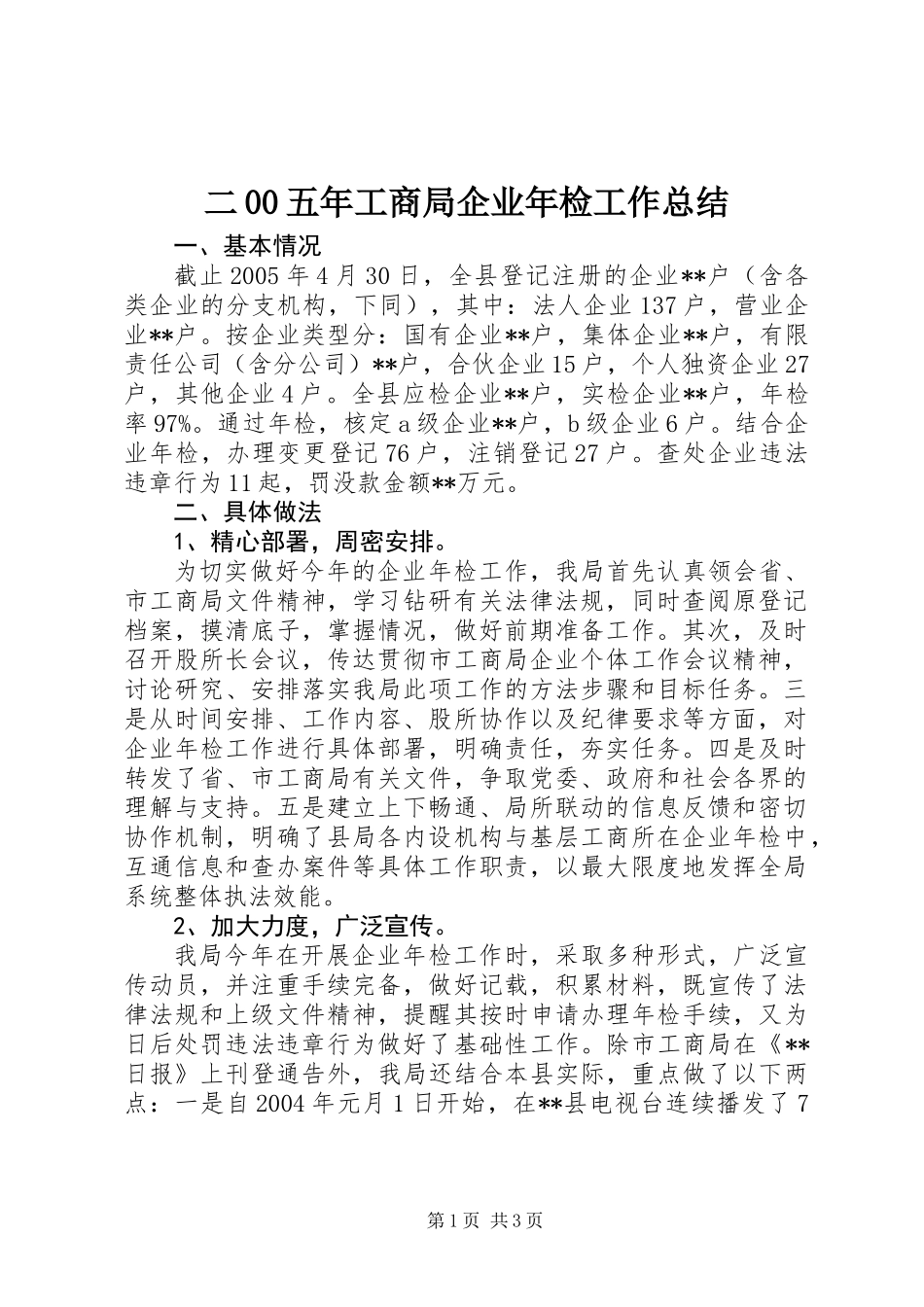 二00五年工商局企业年检工作总结

一、基本情况

截止2005年4月30日，全县登记注册的企业**户（含各类企业的分支机构，下同），其中：法人企业137户，营业企业**户。按企业类型分：国有企业**户，集体企业**户，有限责任公司（含分公司）**户，合伙企业15户，个人独资企业27户，其他企业4户。全县应检企业**户，实检企业**户，年检率97%。通过年检，核定a级企业**户，b级企业6户。结合企业年检，办理变更登记76户，注销登记27户。查处企业违法违章行为11起，罚没款金额**万元。

二、具体做法

1、精心部署，周密安排。

为切实做好今年的企业年检工作，我局首先认真领会省、市工商局文件精神，学习钻研有关法律法规，同时查阅原登记档案，摸清底子，掌握情况，做好前期准备工作。其次，及时召开股所长会议，传达贯彻市工商局企业个体工作会议精神，讨论研究、安排落实我局此项工作的方法步骤和目标任务。三是从时间安排、工作内容、股所协作以及纪律要求等方面，对企业年检工作进行具体部署，明确责任，夯实任务。四是及时转发了省、市工商局有关文件，争取党委、政府和社会各界的理解与支持。五是建立上下畅通、局所联动的信息反馈和密切协作机制，明确了县局各内设机构与基层工商所在企业年检中，互通信息和查办案件等具体工作职责，以最大限度地发挥全局系统整体执法效能。

2、加大力度，广泛宣传。

我局今年在开展企业年检工作时，采取多种形式，广泛宣传动员，并注重手续完备，做好记载，积累材料，既宣传了法律法规和上级文件精神，提醒其按时申请办理年检手续，又为日后处罚违法违章行为做好了基础性工作。除市工商局在《**日报》上刊登通告外，我局还结合本县实际，重点做了以下两点：一是自2004年元月1日开始，在**县电视台连续播发了7

第1页 共3页